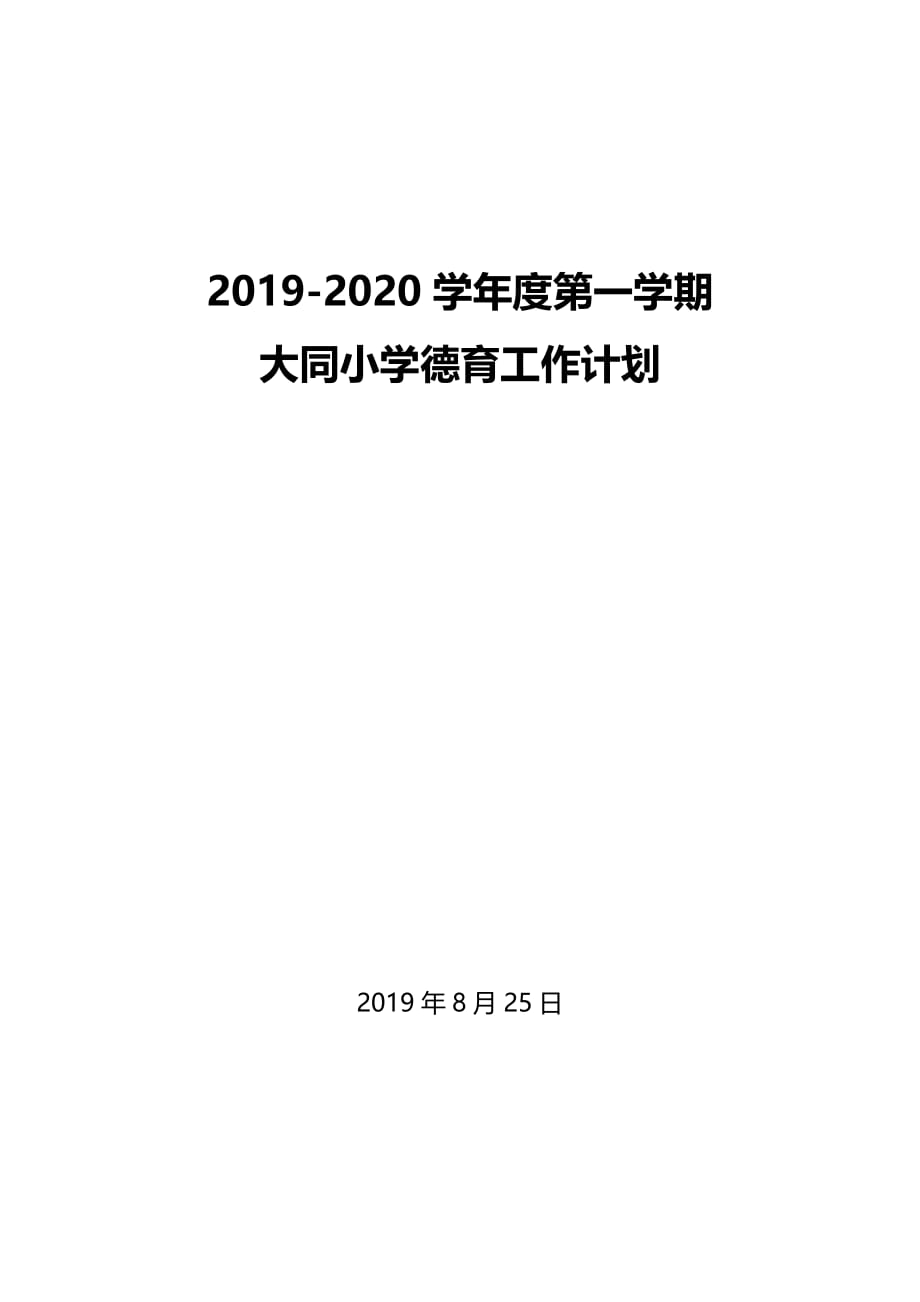 2019-2020 学年度第一学期
大同小学德育工作计划

2019 年 8 月 25 日